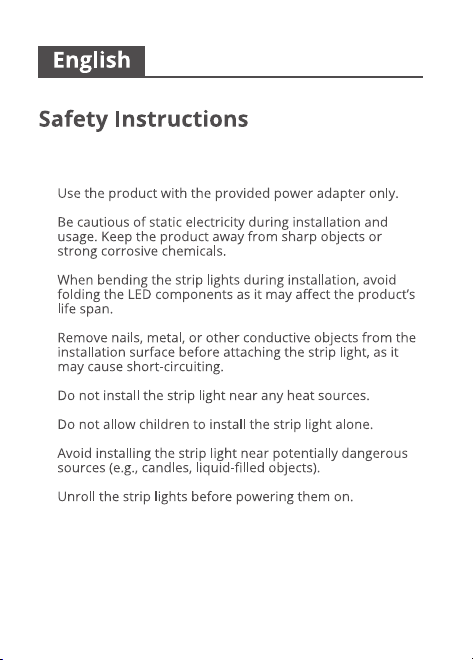 English

Safety Instructions

Use the product with the provided power adapter only.

Be cautious of static electricity during installation and usage. Keep the product away from sharp objects or strong corrosive chemicals.

When bending the strip lights during installation, avoid folding the LED components as it may affect the product's life span.

Remove nails, metal, or other conductive objects from the installation surface before attaching the strip light, as it may cause short-circuiting.

Do not install the strip light near any heat sources.

Do not allow children to install the strip light alone.

Avoid installing the strip light near potentially dangerous sources (e.g., candles, liquid-filled objects).

Unroll the strip lights before powering them on.